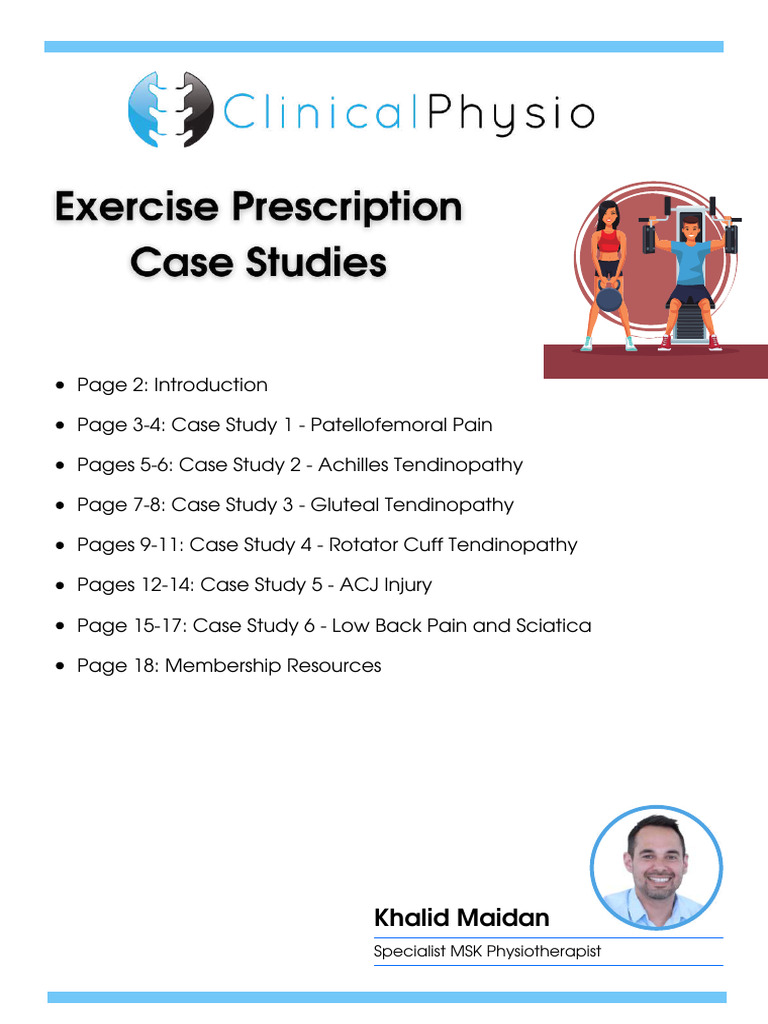 ClinicalPhysio

Exercise Prescription
Case Studies

• Page 2: Introduction
• Page 3-4: Case Study 1 - Patellofemoral Pain
• Pages 5-6: Case Study 2 - Achilles Tendinopathy
• Page 7-8: Case Study 3 - Gluteal Tendinopathy
• Pages 9-11: Case Study 4 - Rotator Cuff Tendinopathy
• Pages 12-14: Case Study 5 - ACJ Injury
• Page 15-17: Case Study 6 - Low Back Pain and Sciatica
• Page 18: Membership Resources

Khalid Maidan
Specialist MSK Physiotherapist